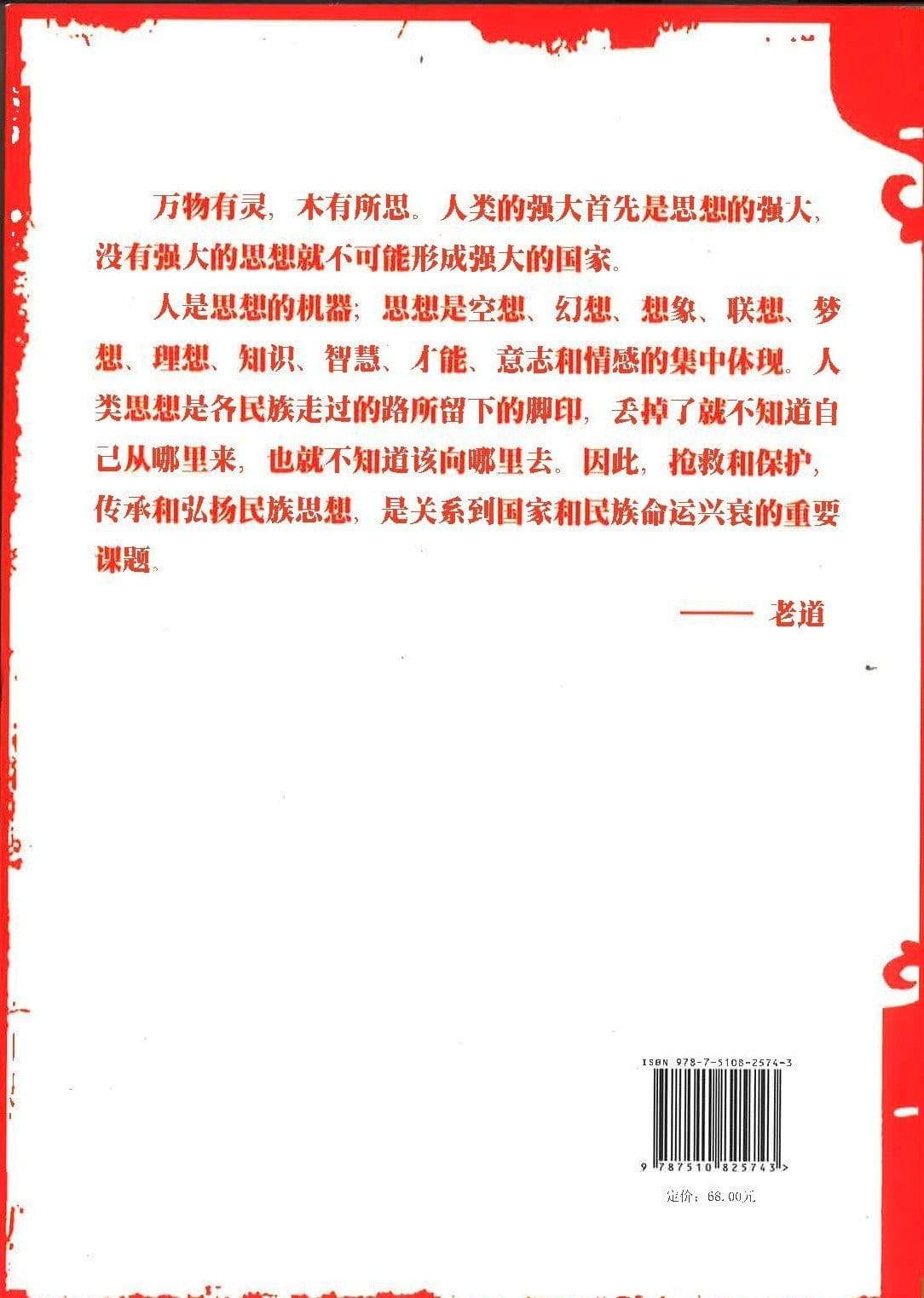 万物有灵，木有所思。人类的强大首先是思想的强大，没有强大的思想就不可能形成强大的国家。

人是思想的机器；思想是空想、幻想、想象、联想、梦想、理想、知识、智慧、才能、意志和情感的集中体现。人类思想是各民族走过的路所留下的脚印，丢掉了就不知道自己从哪里来，也就不知道该向哪里去。因此，抢救和保护，传承和弘扬民族思想，是关系到国家和民族命运兴衰的重要课题。

—— 老道

ISBN 978-7-5108-2574-3

9 787510 825743 >

定价：68.00元